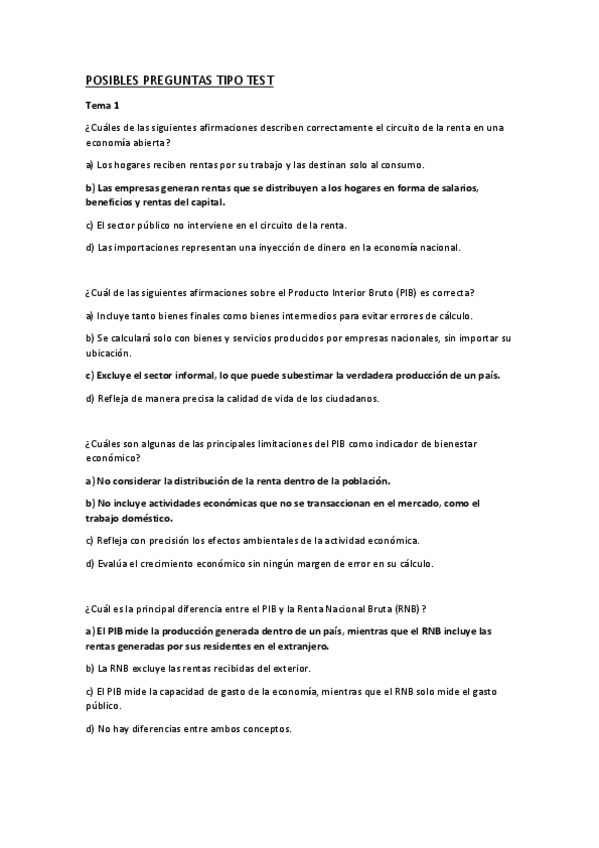 POSIBLES PREGUNTAS TIPO TEST

Tema 1

¿Cuáles de las siguientes afirmaciones describen correctamente el circuito de la renta en una economía abierta?

a) Los hogares reciben rentas por su trabajo y las destinan solo al consumo.

b) Las empresas generan rentas que se distribuyen a los hogares en forma de salarios, beneficios y rentas del capital.

c) El sector público no interviene en el circuito de la renta.

d) Las importaciones representan una inyección de dinero en la economía nacional.

¿Cuál de las siguientes afirmaciones sobre el Producto Interior Bruto (PIB) es correcta?

a) Incluye tanto bienes finales como bienes intermedios para evitar errores de cálculo.

b) Se calculará solo con bienes y servicios producidos por empresas nacionales, sin importar su ubicación.

c) Excluye el sector informal, lo que puede subestimar la verdadera producción de un país.

d) Refleja de manera precisa la calidad de vida de los ciudadanos.

¿Cuáles son algunas de las principales limitaciones del PIB como indicador de bienestar económico?

a) No considerar la distribución de la renta dentro de la población.

b) No incluye actividades económicas que no se transaccionan en el mercado, como el trabajo doméstico.

c) Refleja con precisión los efectos ambientales de la actividad económica.

d) Evalúa el crecimiento económico sin ningún margen de error en su cálculo.

¿Cuál es la principal diferencia entre el PIB y la Renta Nacional Bruta (RNB) ?

a) El PIB mide la producción generada dentro de un país, mientras que el RNB incluye las rentas generadas por sus residentes en el extranjero.

b) La RNB excluye las rentas recibidas del exterior.

c) El PIB mide la capacidad de gasto de la economía, mientras que el RNB solo mide el gasto público.

d) No hay diferencias entre ambos conceptos.